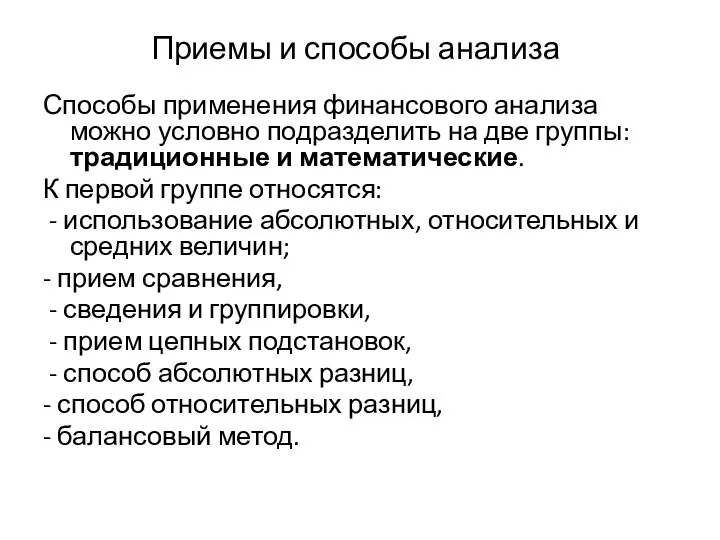 Приемы и способы анализа

Способы применения финансового анализа можно условно подразделить на две группы: традиционные и математические.

К первой группе относятся:

- использование абсолютных, относительных и средних величин;

- прием сравнения,

- сведения и группировки,

- прием цепных подстановок,

- способ абсолютных разниц,

- способ относительных разниц,

- балансовый метод.